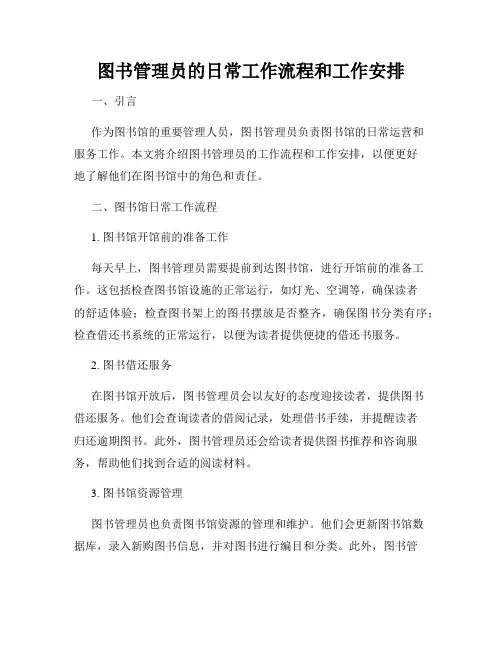 图书管理员的日常工作流程和工作安排

一、引言

作为图书馆的重要管理人员，图书管理员负责图书馆的日常运营和服务工作。本文将介绍图书管理员的工作流程和工作安排，以便更好地了解他们在图书馆中的角色和责任。

二、图书馆日常工作流程

1. 图书馆开馆前的准备工作

每天早上，图书管理员需要提前到达图书馆，进行开馆前的准备工作。这包括检查图书馆设施的正常运行，如灯光、空调等，确保读者的舒适体验；检查图书架上的图书摆放是否整齐，确保图书分类有序；检查借还书系统的正常运行，以便为读者提供便捷的借还书服务。

2. 图书借还服务

在图书馆开放后，图书管理员会以友好的态度迎接读者，提供图书借还服务。他们会查询读者的借阅记录，处理借书手续，并提醒读者归还逾期图书。此外，图书管理员还会给读者提供图书推荐和咨询服务，帮助他们找到合适的阅读材料。

3. 图书馆资源管理

图书管理员也负责图书馆资源的管理和维护。他们会更新图书馆数据库，录入新购图书信息，并对图书进行编目和分类。此外，图书管